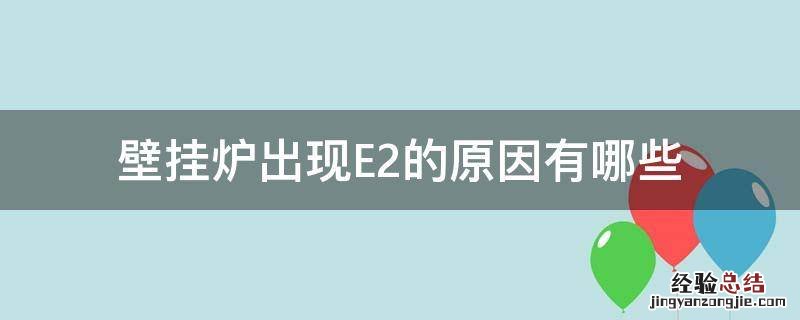 壁挂炉出现E2的原因有哪些

经验总结
jingyanzongjie.com